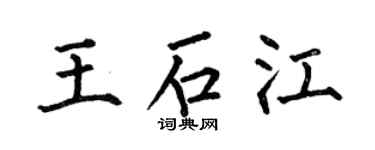 王石江

词典网